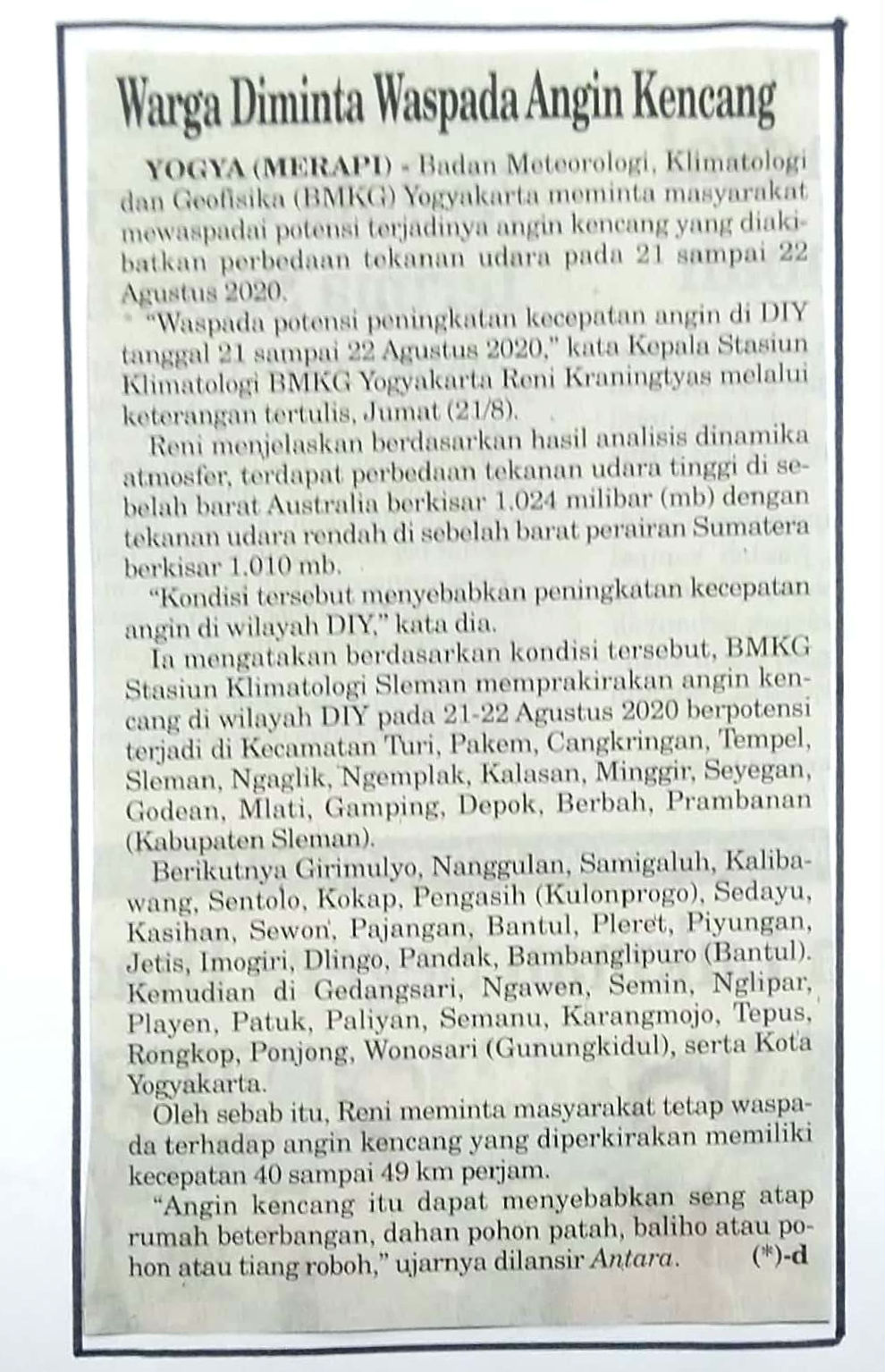 Warga Diminta Waspada Angin Kencang

YOGYA (MERAPI) - Badan Meteorologi, Klimatologi dan Geofisika (BMKG) Yogyakarta meminta masyarakat mewaspadai potensi terjadinya angin kencang yang diakibatkan perbedaan tekanan udara pada 21 sampai 22 Agustus 2020.

"Waspada potensi peningkatan kecepatan angin di DIY tanggal 21 sampai 22 Agustus 2020," kata Kepala Stasiun Klimatologi BMKG Yogyakarta Reni Kraningtyas melalui keterangan tertulis, Jumat (21/8).

Reni menjelaskan berdasarkan hasil analisis dinamika atmosfer, terdapat perbedaan tekanan udara tinggi di sebelah barat Australia berkisar 1.024 milibar (mb) dengan tekanan udara rendah di sebelah barat perairan Sumatera berkisar 1.010 mb.

"Kondisi tersebut menyebabkan peningkatan kecepatan angin di wilayah DIY," kata dia.

Ia mengatakan berdasarkan kondisi tersebut, BMKG Stasiun Klimatologi Sleman memprakirakan angin kencang di wilayah DIY pada 21-22 Agustus 2020 berpotensi terjadi di Kecamatan Turi, Pakem, Cangkringan, Tempel, Sleman, Ngaglik, Ngemplak, Kalasan, Minggir, Seyegan, Godean, Mlati, Gamping, Depok, Berbah, Prambanan (Kabupaten Sleman).

Berikutnya Girimulyo, Nanggulan, Samigaluh, Kalibawang, Sentolo, Kokap, Pengasih (Kulonprogo), Sedayu, Kasihan, Sewon, Pajangan, Bantul, Pleret, Piyungan, Jetis, Imogiri, Dlingo, Pandak, Bambanglipuro (Bantul). Kemudian di Gedangsari, Ngawen, Semin, Nglipar, Playen, Patuk, Paliyan, Semanu, Karangmojo, Tepus, Rongkop, Ponjong, Wonosari (Gunungkidul), serta Kota Yogyakarta.

Oleh sebab itu, Reni meminta masyarakat tetap waspada terhadap angin kencang yang diperkirakan memiliki kecepatan 40 sampai 49 km perjam.

"Angin kencang itu dapat menyebabkan seng atap rumah beterbangan, dahan pohon patah, baliho atau pohon atau tiang roboh," ujarnya dilansir Antara. (*)-d